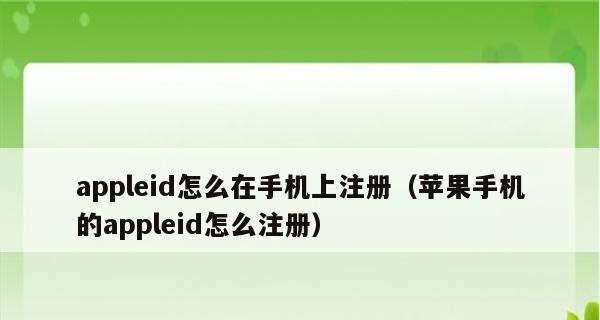 appleid怎么在手机上注册（苹果手机的appleid怎么注册）